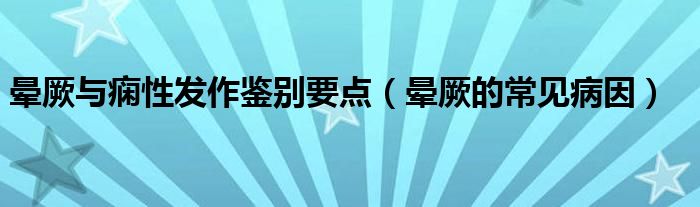 晕厥与痫性发作鉴别要点（晕厥的常见病因）